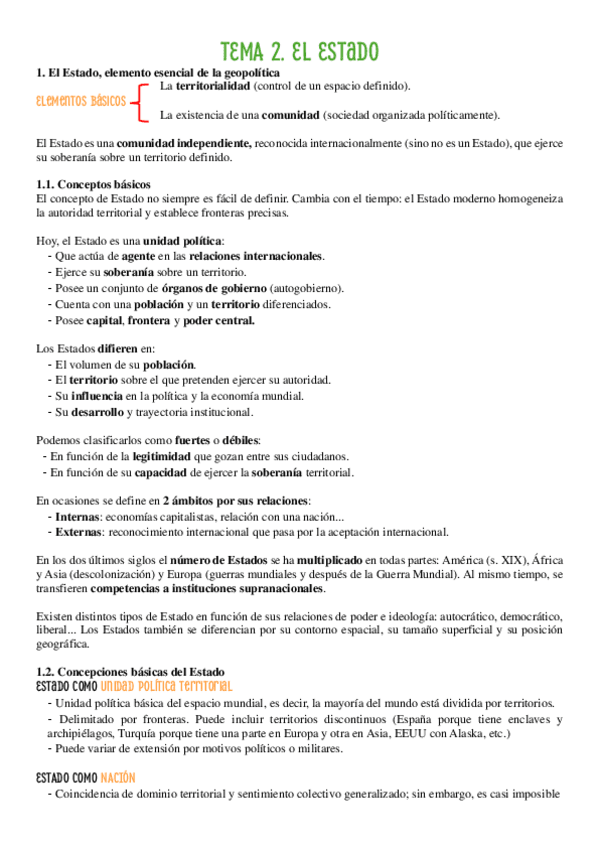 TEMA 2. EL ESTADO

1. El Estado, elemento esencial de la geopolítica

ELEMENTOS BÁSICOS

La territorialidad (control de un espacio definido).

La existencia de una comunidad (sociedad organizada políticamente).

El Estado es una comunidad independiente, reconocida internacionalmente (sino no es un Estado), que ejerce su soberanía sobre un territorio definido.

1.1. Conceptos básicos
El concepto de Estado no siempre es fácil de definir. Cambia con el tiempo: el Estado moderno homogeneiza la autoridad territorial y establece fronteras precisas.

Hoy, el Estado es una unidad política:
- Que actúa de agente en las relaciones internacionales.
- Ejerce su soberanía sobre un territorio.
- Posee un conjunto de órganos de gobierno (autogobierno).
- Cuenta con una población y un territorio diferenciados.
- Posee capital, frontera y poder central.

Los Estados difieren en:
- El volumen de su población.
- El territorio sobre el que pretenden ejercer su autoridad.
- Su influencia en la política y la economía mundial.
- Su desarrollo y trayectoria institucional.

Podemos clasificarlos como fuertes o débiles:
- En función de la legitimidad que gozan entre sus ciudadanos.
- En función de su capacidad de ejercer la soberanía territorial.

En ocasiones se define en 2 ámbitos por sus relaciones:
- Internas: economías capitalistas, relación con una nación...
- Externas: reconocimiento internacional que pasa por la aceptación internacional.

En los dos últimos siglos el número de Estados se ha multiplicado en todas partes: América (s. XIX), África y Asia (descolonización) y Europa (guerras mundiales y después de la Guerra Mundial). Al mismo tiempo, se transfieren competencias a instituciones supranacionales.

Existen distintos tipos de Estado en función de sus relaciones de poder e ideología: autocrático, democrático, liberal... Los Estados también se diferencian por su contorno espacial, su tamaño superficial y su posición geográfica.

1.2. Concepciones básicas del Estado
ESTADO COMO UNIDAD POLÍTICA TERRITORIAL
- Unidad política básica del espacio mundial, es decir, la mayoría del mundo está dividida por territorios.
- Delimitado por fronteras. Puede incluir territorios discontinuos (España porque tiene enclaves y archipiélagos, Turquía porque tiene una parte en Europa y otra en Asia, EEUU con Alaska, etc.)
- Puede variar de extensión por motivos políticos o militares.

ESTADO COMO NACIÓN
- Coincidencia de dominio territorial y sentimiento colectivo generalizado; sin embargo, es casi imposible